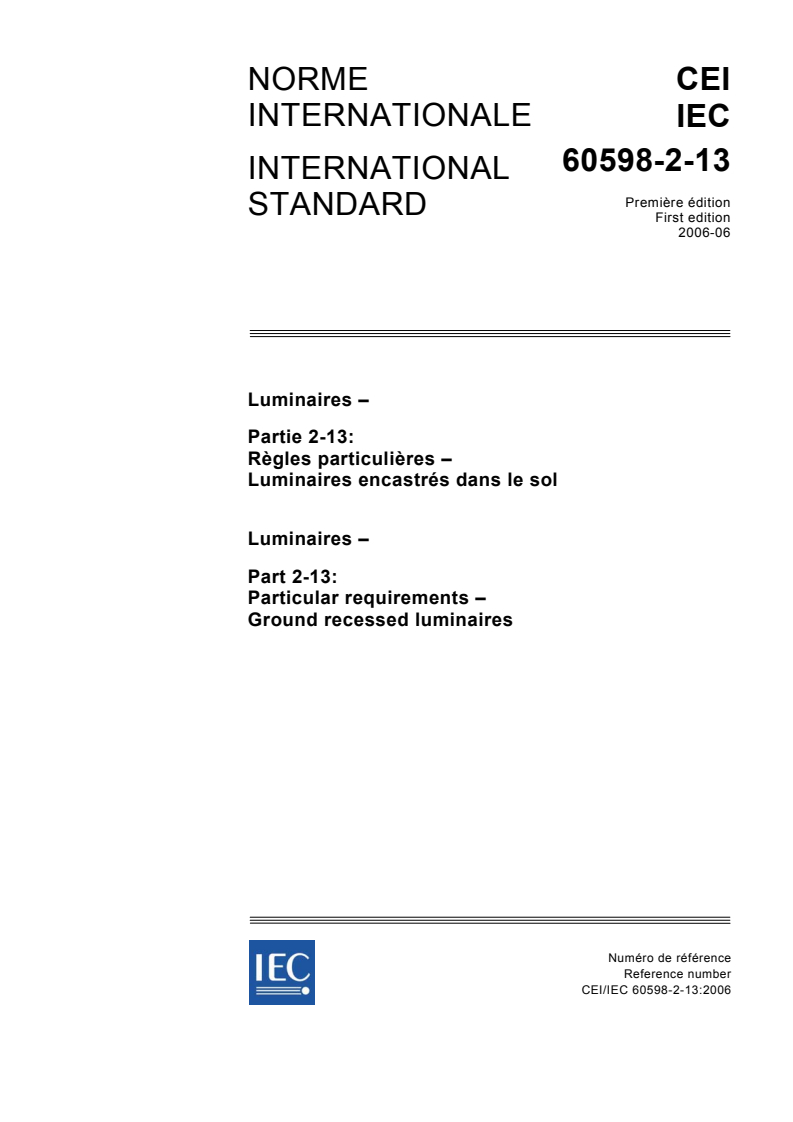 NORME INTERNATIONALE

INTERNATIONAL STANDARD

CEI
IEC
60598-2-13

Première édition
First edition
2006-06

Luminaires –

Partie 2-13:
Règles particulières –
Luminaires encastrés dans le sol

Luminaires –

Part 2-13:
Particular requirements –
Ground recessed luminaires

IEC

Numéro de référence
Reference number
CEI/IEC 60598-2-13:2006